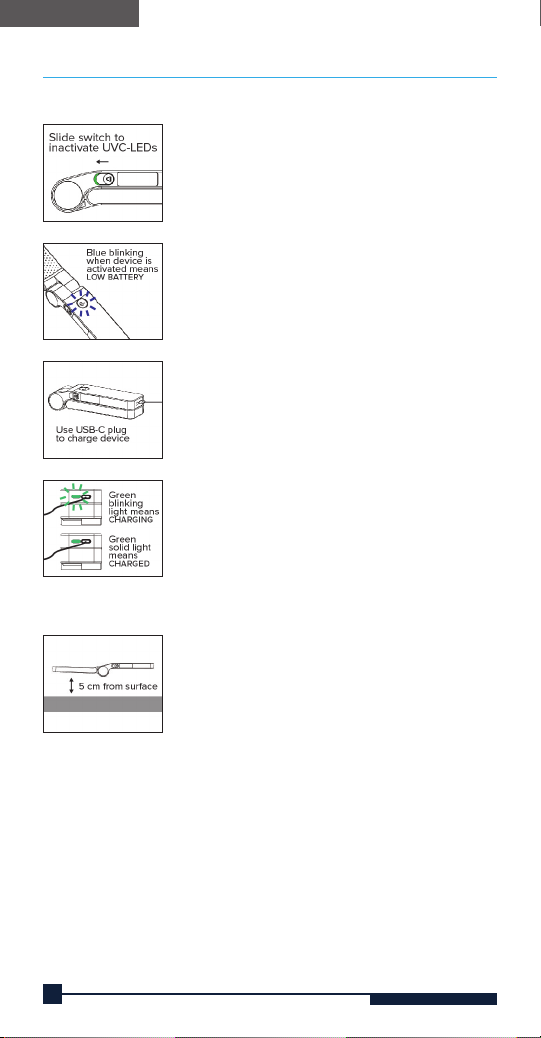 Slide switch to inactivate UVC-LEDs

Blue blinking when device is activated means LOW BATTERY

Use USB-C plug to charge device

Green blinking light means CHARGING

Green solid light means CHARGED

5 cm from surface